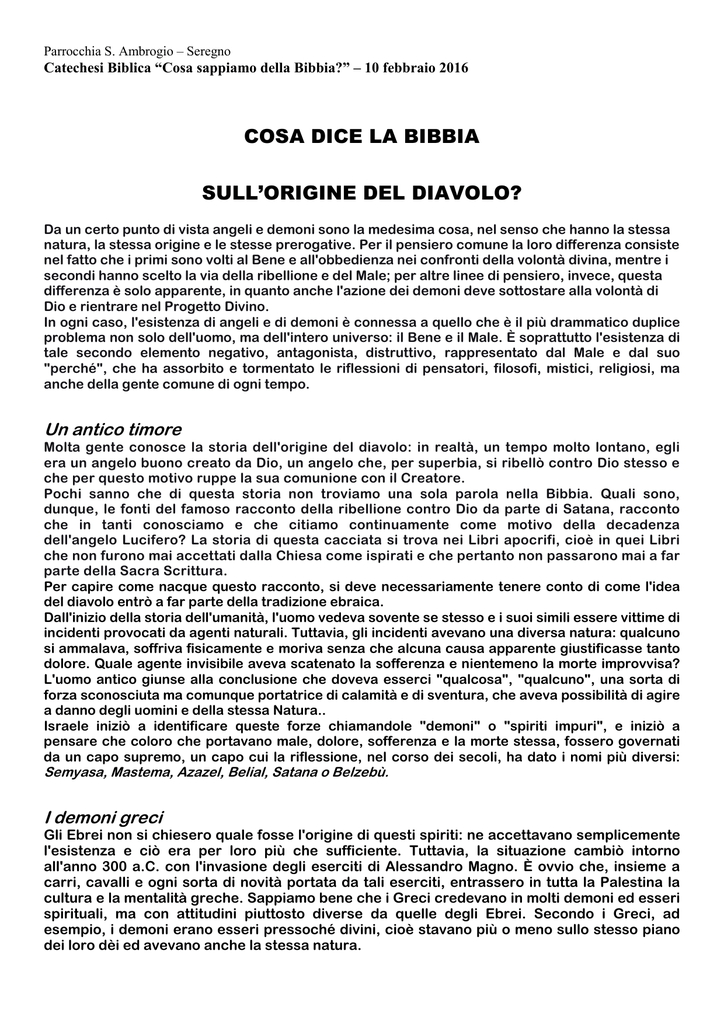 Parrocchia S. Ambrogio – Seregno
Catechesi Biblica “Cosa sappiamo della Bibbia?” – 10 febbraio 2016

COSA DICE LA BIBBIA

SULL’ORIGINE DEL DIAVOLO?

Da un certo punto di vista angeli e demoni sono la medesima cosa, nel senso che hanno la stessa natura, la stessa origine e le stesse prerogative. Per il pensiero comune la loro differenza consiste nel fatto che i primi sono volti al Bene e all'obbedienza nei confronti della volontà divina, mentre i secondi hanno scelto la via della ribellione e del Male; per altre linee di pensiero, invece, questa differenza è solo apparente, in quanto anche l'azione dei demoni deve sottostare alla volontà di Dio e rientrare nel Progetto Divino.
In ogni caso, l'esistenza di angeli e di demoni è connessa a quello che è il più drammatico duplice problema non solo dell'uomo, ma dell'intero universo: il Bene e il Male. È soprattutto l'esistenza di tale secondo elemento negativo, antagonista, distruttivo, rappresentato dal Male e dal suo "perché", che ha assorbito e tormentato le riflessioni di pensatori, filosofi, mistici, religiosi, ma anche della gente comune di ogni tempo.

Un antico timore
Molta gente conosce la storia dell'origine del diavolo: in realtà, un tempo molto lontano, egli era un angelo buono creato da Dio, un angelo che, per superbia, si ribellò contro Dio stesso e che per questo motivo ruppe la sua comunione con il Creatore.
Pochi sanno che di questa storia non troviamo una sola parola nella Bibbia. Quali sono, dunque, le fonti del famoso racconto della ribellione contro Dio da parte di Satana, racconto che in tanti conosciamo e che citiamo continuamente come motivo della decadenza dell'angelo Lucifero? La storia di questa cacciata si trova nei Libri apocrifi, cioè in quei Libri che non furono mai accettati dalla Chiesa come ispirati e che pertanto non passarono mai a far parte della Sacra Scrittura.
Per capire come nacque questo racconto, si deve necessariamente tenere conto di come l'idea del diavolo entrò a far parte della tradizione ebraica.
Dall'inizio della storia dell'umanità, l'uomo vedeva sovente se stesso e i suoi simili essere vittime di incidenti provocati da agenti naturali. Tuttavia, gli incidenti avevano una diversa natura: qualcuno si ammalava, soffriva fisicamente e moriva senza che alcuna causa apparente giustificasse tanto dolore. Quale agente invisibile aveva scatenato la sofferenza e nientemeno la morte improvvisa? L'uomo antico giunse alla conclusione che doveva esserci "qualcosa", "qualcuno", una sorta di forza sconosciuta ma comunque portatrice di calamità e di sventura, che aveva possibilità di agire a danno degli uomini e della stessa Natura..
Israele iniziò a identificare queste forze chiamandole "demoni" o "spiriti impuri", e iniziò a pensare che coloro che portavano male, dolore, sofferenza e la morte stessa, fossero governati da un capo supremo, un capo cui la riflessione, nel corso dei secoli, ha dato i nomi più diversi: Semyasa, Mastema, Azazel, Belial, Satana o Belzebù.

I demoni greci
Gli Ebrei non si chiesero quale fosse l'origine di questi spiriti: ne accettavano semplicemente l'esistenza e ciò era per loro più che sufficiente. Tuttavia, la situazione cambiò intorno all'anno 300 a.C. con l'invasione degli eserciti di Alessandro Magno. È ovvio che, insieme a carri, cavalli e ogni sorta di novità portata da tali eserciti, entrassero in tutta la Palestina la cultura e la mentalità greche. Sappiamo bene che i Greci credevano in molti demoni ed esseri spirituali, ma con attitudini piuttosto diverse da quelle degli Ebrei. Secondo i Greci, ad esempio, i demoni erano esseri pressoché divini, cioè stavano più o meno sullo stesso piano dei loro dèi ed avevano anche la stessa natura.